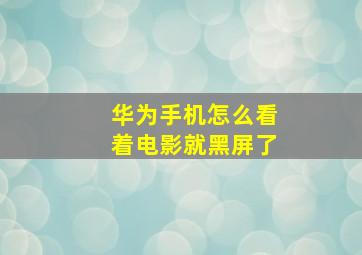 华为手机怎么看着电影就黑屏了